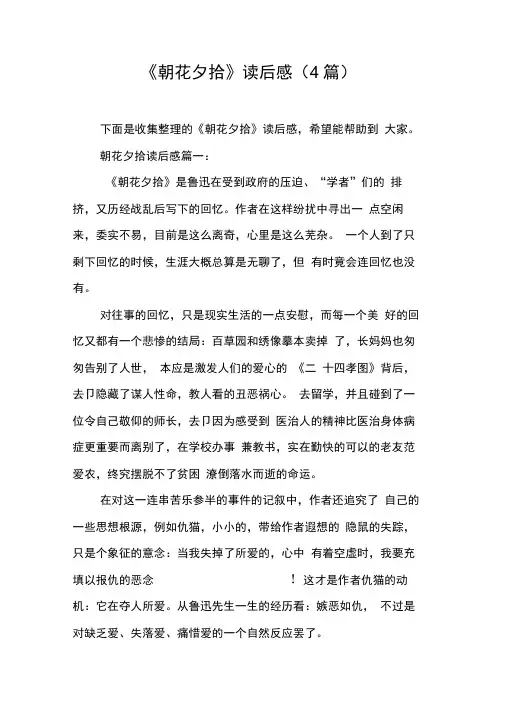 《朝花夕拾》读后感（4 篇）

下面是收集整理的《朝花夕拾》读后感，希望能帮助到 大家。

朝花夕拾读后感篇一：

《朝花夕拾》是鲁迅在受到政府的压迫、“学者”们的 排挤，又历经战乱后写下的回忆。作者在这样纷扰中寻出一 点空闲来，委实不易，目前是这么离奇，心里是这么芜杂。 一个人到了只剩下回忆的时候，生涯大概总算是无聊了，但 有时竟会连回忆也没有。

对往事的回忆，只是现实生活的一点安慰，而每一个美 好的回忆又都有一个悲惨的结局：百草园和绣像摹本卖掉 了，长妈妈也匆匆告别了人世， 本应是激发人们的爱心的 《二 十四孝图》背后，去卩隐藏了谋人性命，教人看的丑恶祸心。 去留学，并且碰到了一位令自己敬仰的师长，去卩因为感受到 医治人的精神比医治身体病症更重要而离别了，在学校办事 兼教书，实在勤快的可以的老友范爱农，终究摆脱不了贫困 潦倒落水而逝的命运。

在对这一连串苦乐参半的事件的记叙中，作者还追究了 自己的一些思想根源，例如仇猫，小小的，带给作者遐想的 隐鼠的失踪，只是个象征的意念：当我失掉了所爱的，心中 有着空虚时，我要充填以报仇的恶念 ！这才是作者仇猫的动机：它在夺人所爱。从鲁迅先生一生的经历看：嫉恶如仇， 不过是对缺乏爱、失落爱、痛惜爱的一个自然反应罢了。